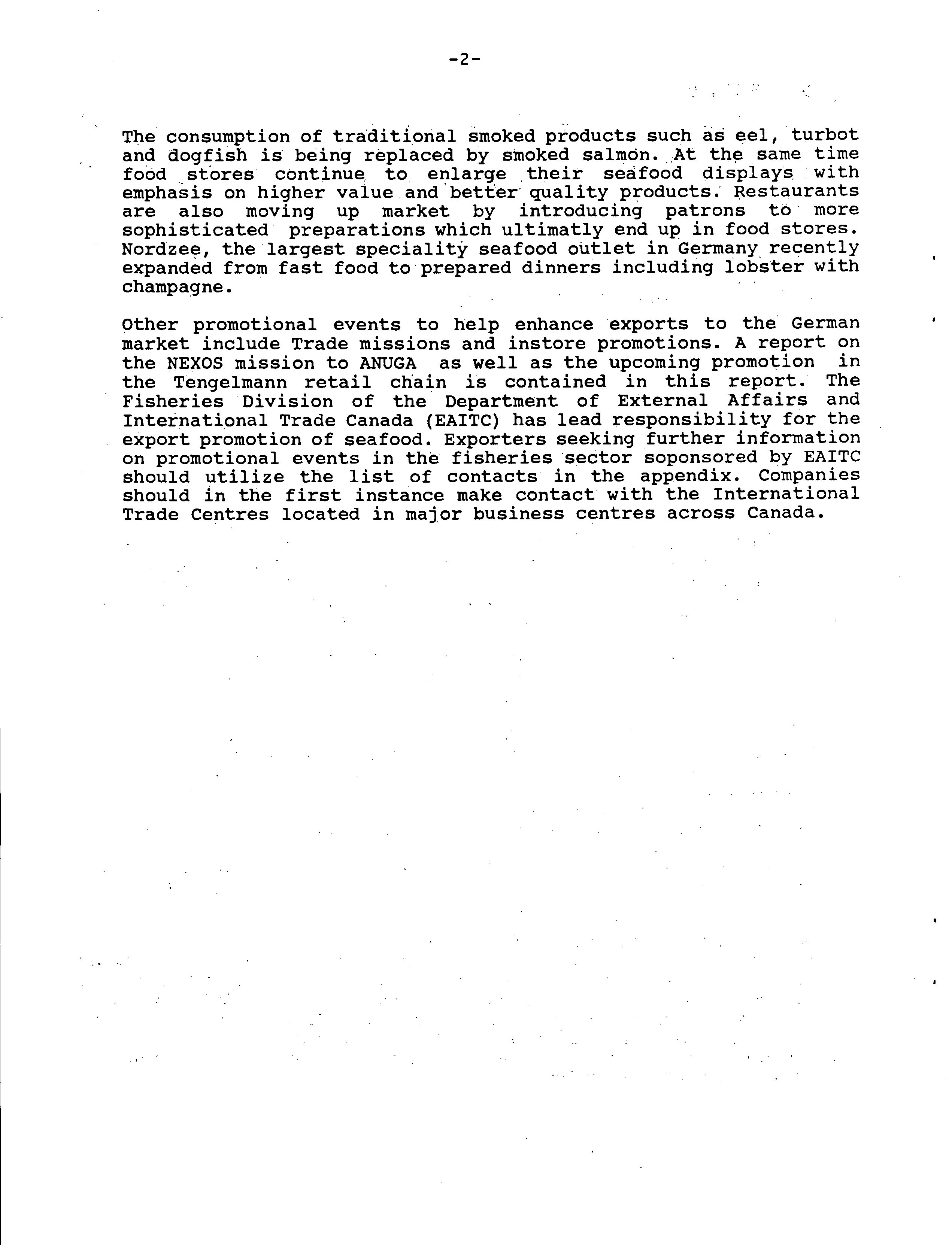 -2-

The consumption of traditional smoked products such as eel, turbot and dogfish is being replaced by smoked salmon. At the same time food stores continue to enlarge their seafood displays with emphasis on higher value and better quality products. Restaurants are also moving up market by introducing patrons to more sophisticated preparations which ultimatly end up in food stores. Nordzee, the largest speciality seafood outlet in Germany recently expanded from fast food to prepared dinners including lobster with champagne.

Other promotional events to help enhance exports to the German market include Trade missions and instore promotions. A report on the NEXOS mission to ANUGA as well as the upcoming promotion in the Tengelmann retail chain is contained in this report. The Fisheries Division of the Department of External Affairs and International Trade Canada (EAITC) has lead responsibility for the export promotion of seafood. Exporters seeking further information on promotional events in the fisheries sector soponsored by EAITC should utilize the list of contacts in the appendix. Companies should in the first instance make contact with the International Trade Centres located in major business centres across Canada.